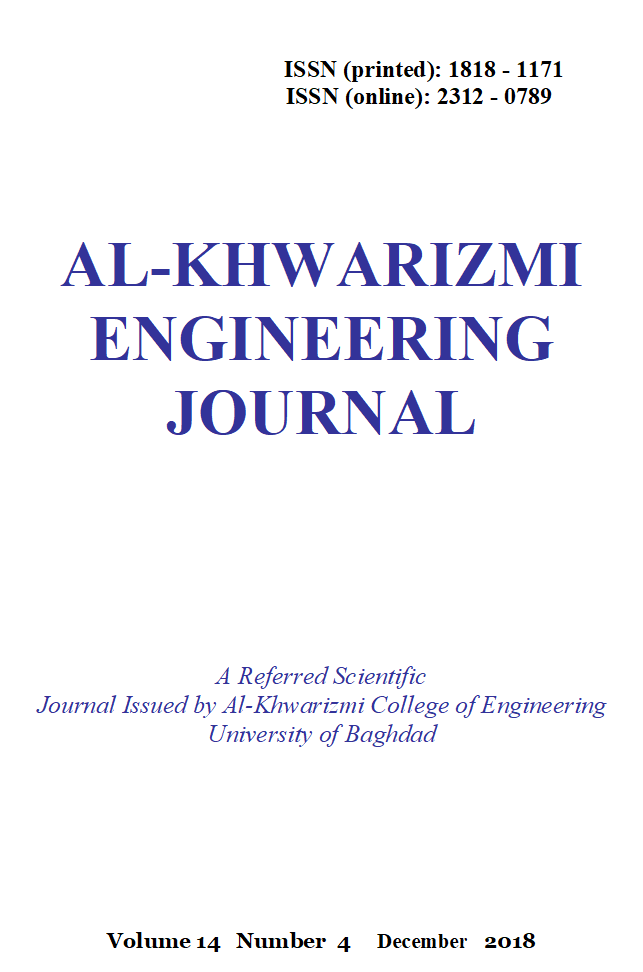 ISSN (printed): 1818 - 1171
ISSN (online): 2312 - 0789

AL-KHWARIZMI ENGINEERING JOURNAL

A Referred Scientific
Journal Issued by Al-Khwarizmi College of Engineering
University of Baghdad

Volume 14 Number 4 December 2018